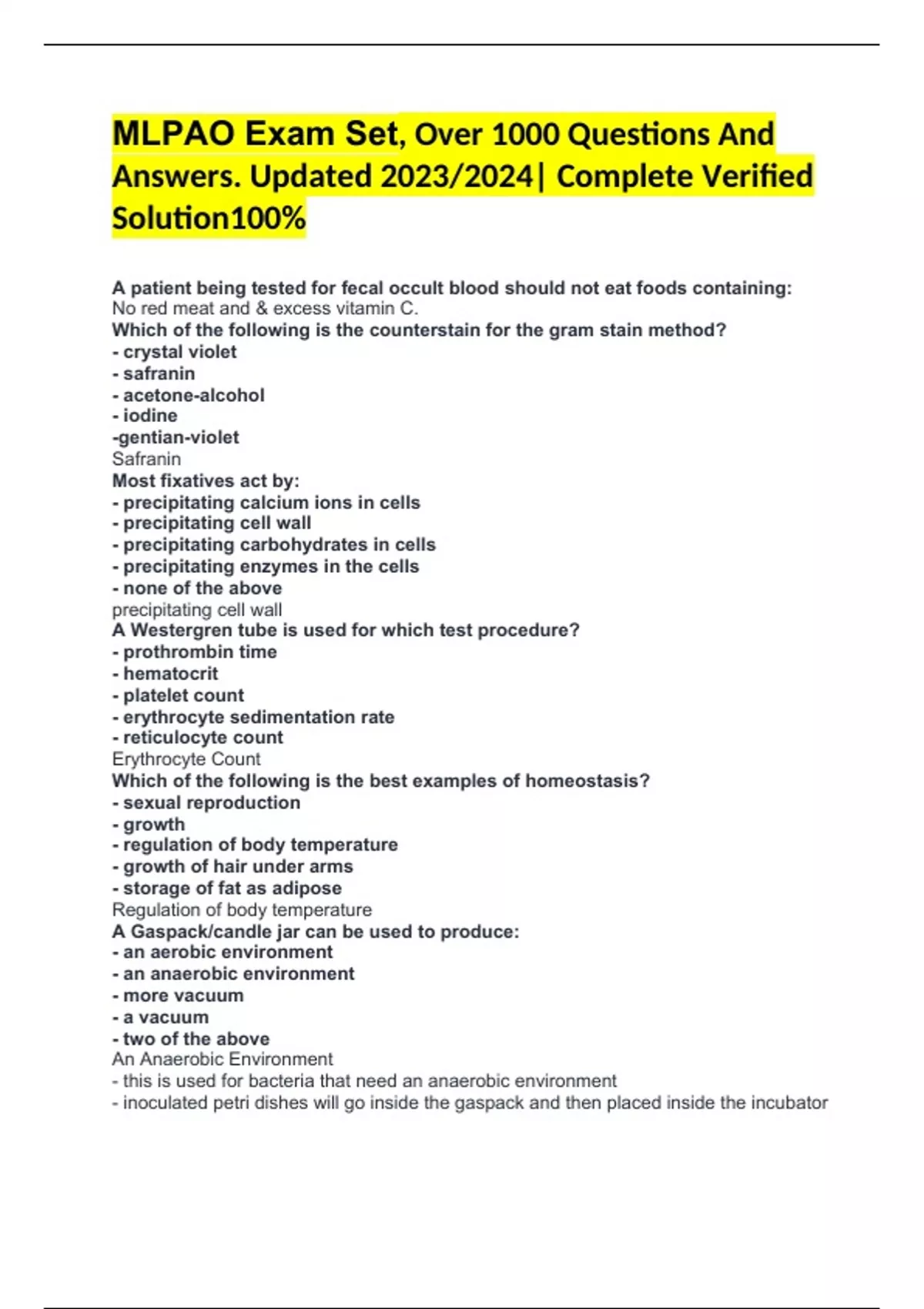 MLPAO Exam Set, Over 1000 Questions And Answers. Updated 2023/2024| Complete Verified Solution100%

A patient being tested for fecal occult blood should not eat foods containing:
No red meat and & excess vitamin C.
Which of the following is the counterstain for the gram stain method?
- crystal violet
- safranin
- acetone-alcohol
- iodine
-gentian-violet
Safranin
Most fixatives act by:
- precipitating calcium ions in cells
- precipitating cell wall
- precipitating carbohydrates in cells
- precipitating enzymes in the cells
- none of the above
precipitating cell wall
A Westergren tube is used for which test procedure?
- prothrombin time
- hematocrit
- platelet count
- erythrocyte sedimentation rate
- reticulocyte count
Erythrocyte Count
Which of the following is the best examples of homeostasis?
- sexual reproduction
- growth
- regulation of body temperature
- growth of hair under arms
- storage of fat as adipose
Regulation of body temperature
A Gaspack/candle jar can be used to produce:
- an aerobic environment
- an anaerobic environment
- more vacuum
- a vacuum
- two of the above
An Anaerobic Environment
- this is used for bacteria that need an anaerobic environment
- inoculated petri dishes will go inside the gaspack and then placed inside the incubator